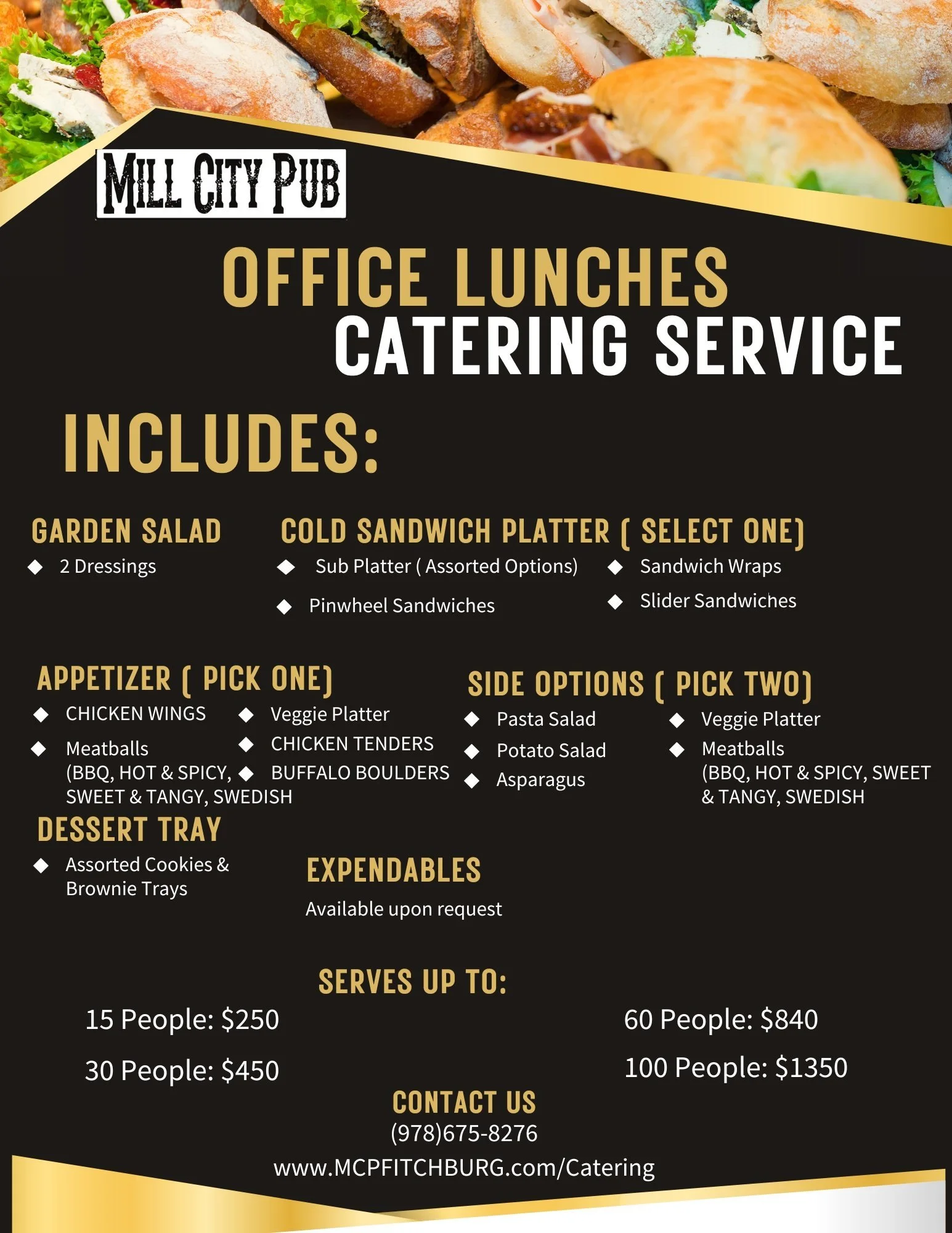 MILL CITY PUB

OFFICE LUNCHES
CATERING SERVICE

INCLUDES:

GARDEN SALAD
◆ 2 Dressings

COLD SANDWICH PLATTER ( SELECT ONE)
◆ Sub Platter ( Assorted Options)
◆ Pinwheel Sandwiches
◆ Sandwich Wraps
◆ Slider Sandwiches

APPETIZER ( PICK ONE)
◆ CHICKEN WINGS
◆ Meatballs (BBQ, HOT & SPICY, SWEET & TANGY, SWEDISH
◆ Veggie Platter
◆ CHICKEN TENDERS
◆ BUFFALO BOULDERS

SIDE OPTIONS ( PICK TWO)
◆ Pasta Salad
◆ Potato Salad
◆ Asparagus
◆ Veggie Platter
◆ Meatballs (BBQ, HOT & SPICY, SWEET & TANGY, SWEDISH

DESSERT TRAY
◆ Assorted Cookies & Brownie Trays

EXPENDABLES
Available upon request

SERVES UP TO:
15 People: $250
30 People: $450
60 People: $840
100 People: $1350

CONTACT US
(978)675-8276
www.MCPFITCHBURG.com/Catering